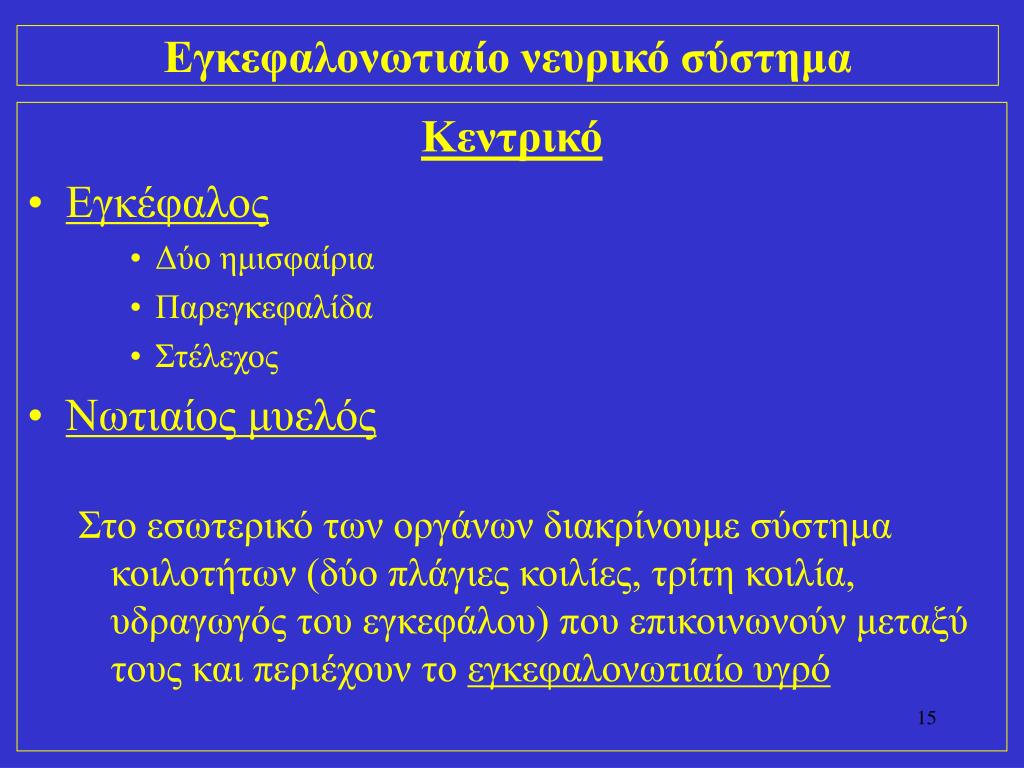 Εγκεφαλονωτιαίο νευρικό σύστημα

Κεντρικό

• Εγκέφαλος
  • Δύο ημισφαίρια
  • Παρεγκεφαλίδα
  • Στέλεχος
• Νωτιαίος μυελός

Στο εσωτερικό των οργάνων διακρίνουμε σύστημα κοιλοτήτων (δύο πλάγιες κοιλίες, τρίτη κοιλία, υδραγωγός του εγκεφάλου) που επικοινωνούν μεταξύ τους και περιέχουν το εγκεφαλονωτιαίο υγρό

15